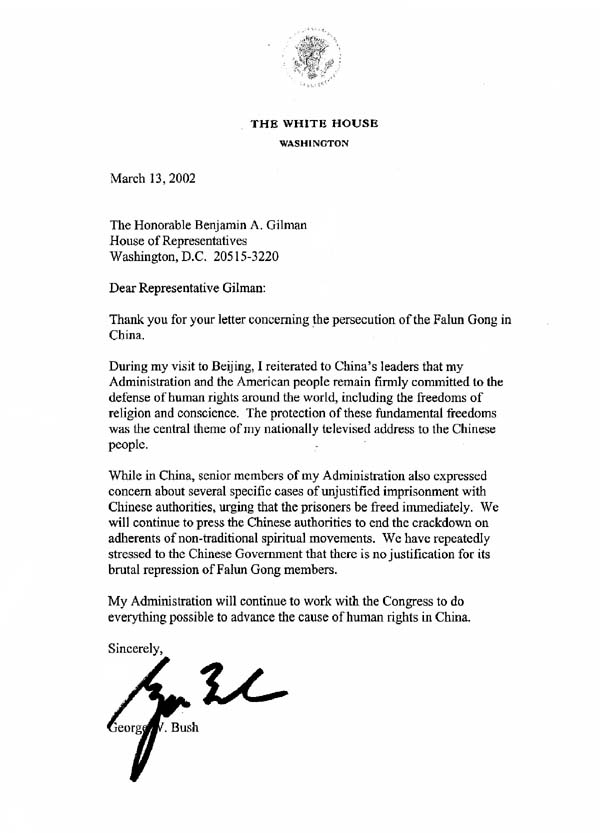 THE WHITE HOUSE
WASHINGTON

March 13, 2002

The Honorable Benjamin A. Gilman
House of Representatives
Washington, D.C. 20515-3220

Dear Representative Gilman:

Thank you for your letter concerning the persecution of the Falun Gong in China.

During my visit to Beijing, I reiterated to China's leaders that my Administration and the American people remain firmly committed to the defense of human rights around the world, including the freedoms of religion and conscience. The protection of these fundamental freedoms was the central theme of my nationally televised address to the Chinese people.

While in China, senior members of my Administration also expressed concern about several specific cases of unjustified imprisonment with Chinese authorities, urging that the prisoners be freed immediately. We will continue to press the Chinese authorities to end the crackdown on adherents of non-traditional spiritual movements. We have repeatedly stressed to the Chinese Government that there is no justification for its brutal repression of Falun Gong members.

My Administration will continue to work with the Congress to do everything possible to advance the cause of human rights in China.

Sincerely,

George W. Bush